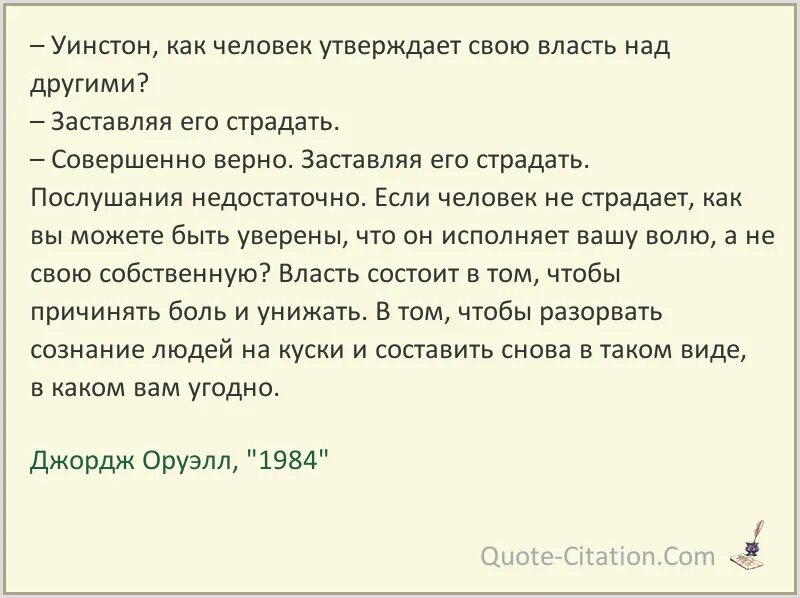 – Уинстон, как человек утверждает свою власть над другими?
– Заставляя его страдать.
– Совершенно верно. Заставляя его страдать. Послушания недостаточно. Если человек не страдает, как вы можете быть уверены, что он исполняет вашу волю, а не свою собственную? Власть состоит в том, чтобы причинять боль и унижать. В том, чтобы разорвать сознание людей на куски и составить снова в таком виде, в каком вам угодно.

Джордж Оруэлл, "1984"

Quote-Citation.Com